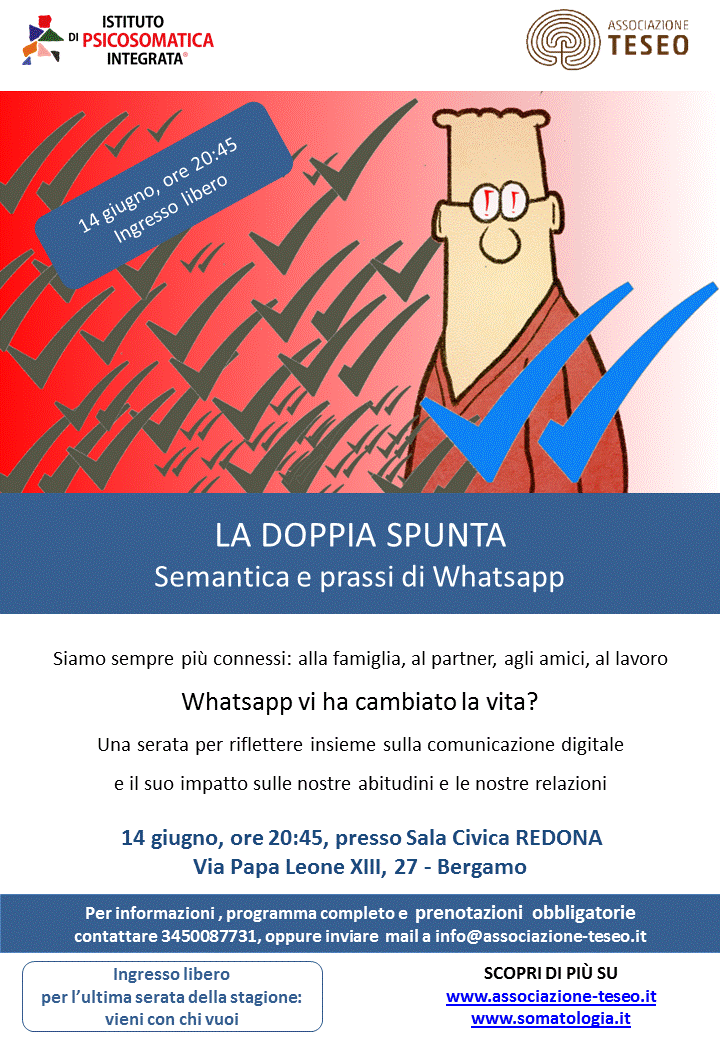 ISTITUTO
DI PSICOSOMATICA
INTEGRATA®

ASSOCIAZIONE
TESEO

14 giugno, ore 20:45
Ingresso libero

LA DOPPIA SPUNTA
Semantica e prassi di Whatsapp

Siamo sempre più connessi: alla famiglia, al partner, agli amici, al lavoro

Whatsapp vi ha cambiato la vita?

Una serata per riflettere insieme sulla comunicazione digitale

e il suo impatto sulle nostre abitudini e le nostre relazioni

14 giugno, ore 20:45, presso Sala Civica REDONA
Via Papa Leone XIII, 27 - Bergamo

Per informazioni , programma completo e prenotazioni obbligatorie
contattare 3450087731, oppure inviare mail a info@associazione-teseo.it

Ingresso libero
per l'ultima serata della stagione:
vieni con chi vuoi

SCOPRI DI PIÙ SU
www.associazione-teseo.it
www.somatologia.it